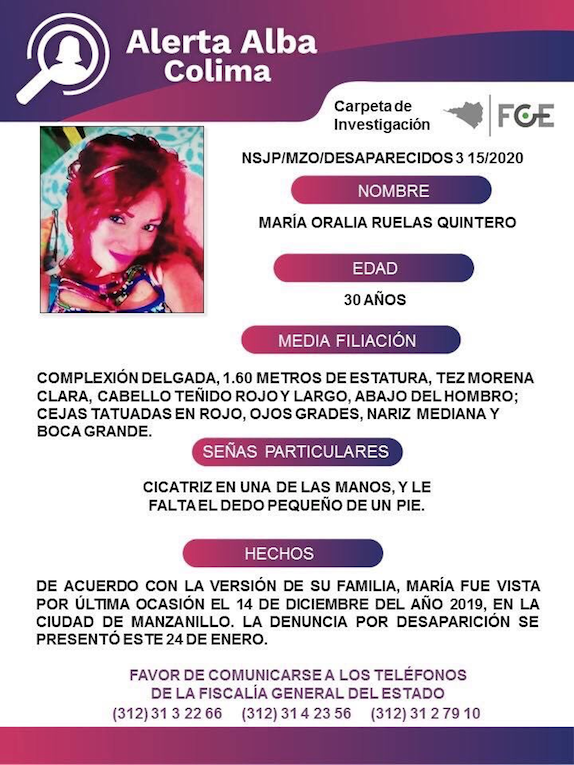 Alerta Alba
Colima

Carpeta de Investigación

FGE

NSJP/MZO/DESAPARECIDOS 3 15/2020

NOMBRE

MARÍA ORALIA RUELAS QUINTERO

EDAD

30 AÑOS

MEDIA FILIACIÓN

COMPLEXIÓN DELGADA, 1.60 METROS DE ESTATURA, TEZ MORENA CLARA, CABELLO TEÑIDO ROJO Y LARGO, ABAJO DEL HOMBRO; CEJAS TATUADAS EN ROJO, OJOS GRADES, NARIZ MEDIANA Y BOCA GRANDE.

SEÑAS PARTICULARES

CICATRIZ EN UNA DE LAS MANOS, Y LE FALTA EL DEDO PEQUEÑO DE UN PIE.

HECHOS

DE ACUERDO CON LA VERSIÓN DE SU FAMILIA, MARÍA FUE VISTA POR ÚLTIMA OCASIÓN EL 14 DE DICIEMBRE DEL AÑO 2019, EN LA CIUDAD DE MANZANILLO. LA DENUNCIA POR DESAPARICIÓN SE PRESENTÓ ESTE 24 DE ENERO.

FAVOR DE COMUNICARSE A LOS TELÉFONOS
DE LA FISCALÍA GENERAL DEL ESTADO
(312) 31 3 22 66 (312) 31 4 23 56 (312) 31 2 79 10